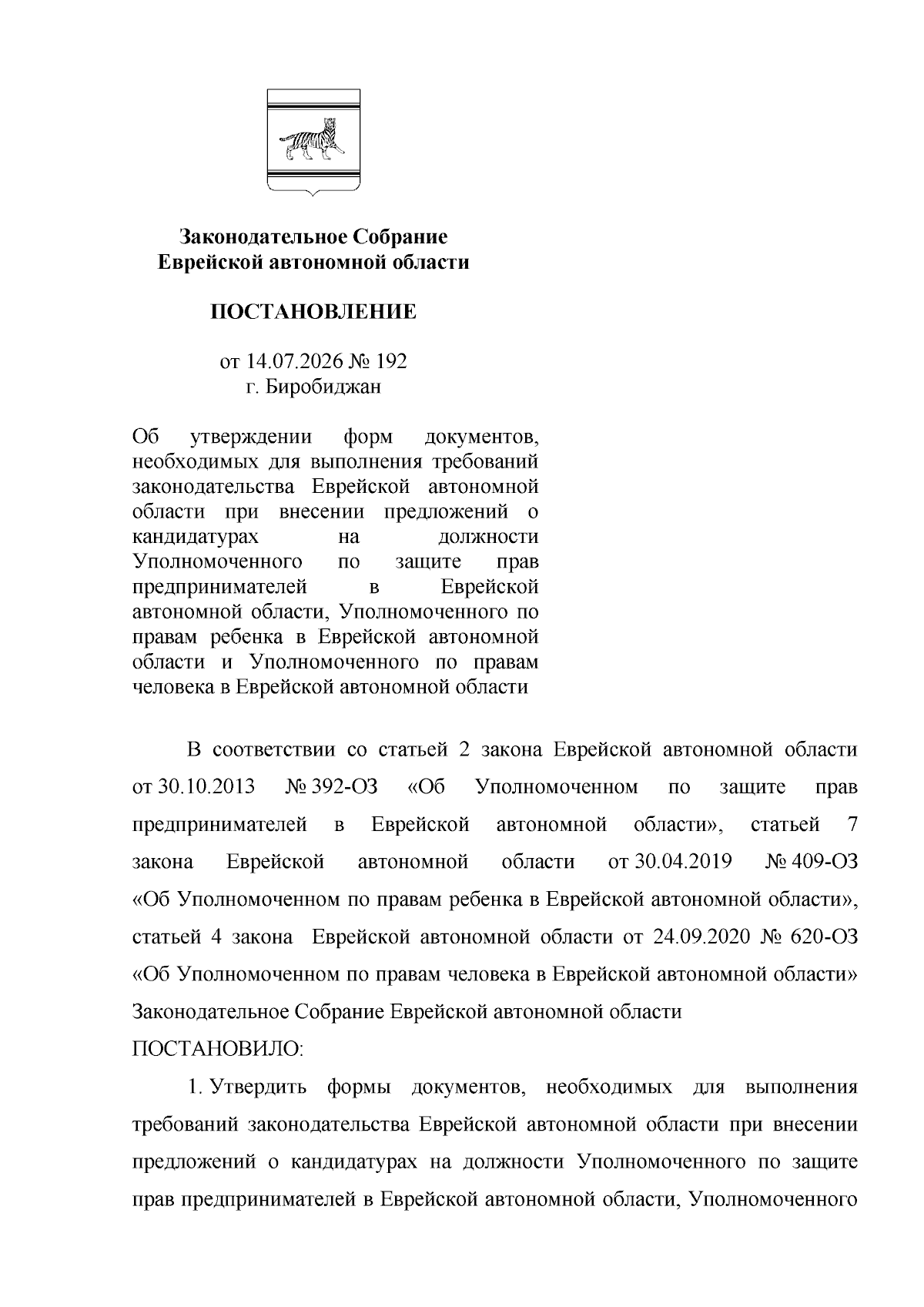 Законодательное Собрание
Еврейской автономной области

ПОСТАНОВЛЕНИЕ

от 14.07.2026 № 192
г. Биробиджан

Об утверждении форм документов, необходимых для выполнения требований законодательства Еврейской автономной области при внесении предложений о кандидатурах на должности Уполномоченного по защите прав предпринимателей в Еврейской автономной области, Уполномоченного по правам ребенка в Еврейской автономной области и Уполномоченного по правам человека в Еврейской автономной области

В соответствии со статьей 2 закона Еврейской автономной области от 30.10.2013 № 392-ОЗ «Об Уполномоченном по защите прав предпринимателей в Еврейской автономной области», статьей 7 закона Еврейской автономной области от 30.04.2019 № 409-ОЗ «Об Уполномоченном по правам ребенка в Еврейской автономной области», статьей 4 закона Еврейской автономной области от 24.09.2020 № 620-ОЗ «Об Уполномоченном по правам человека в Еврейской автономной области» Законодательное Собрание Еврейской автономной области
ПОСТАНОВИЛО:

1. Утвердить формы документов, необходимых для выполнения требований законодательства Еврейской автономной области при внесении предложений о кандидатурах на должности Уполномоченного по защите прав предпринимателей в Еврейской автономной области, Уполномоченного